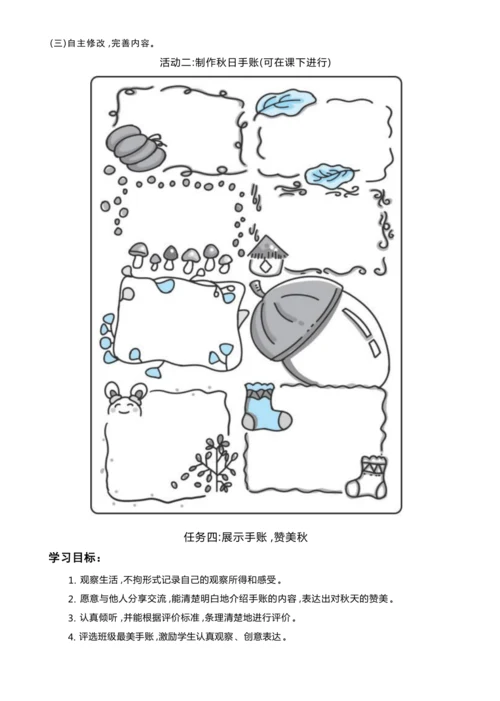 (三)自主修改，完善内容。

活动二:制作秋日手账(可在课下进行)

任务四:展示手账，赞美秋

学习目标：

1. 观察生活，不拘形式记录自己的观察所得和感受。

2. 愿意与他人分享交流，能清楚明白地介绍手账的内容，表达出对秋天的赞美。

3. 认真倾听，并能根据评价标准，条理清楚地进行评价。

4. 评选班级最美手账，激励学生认真观察、创意表达。